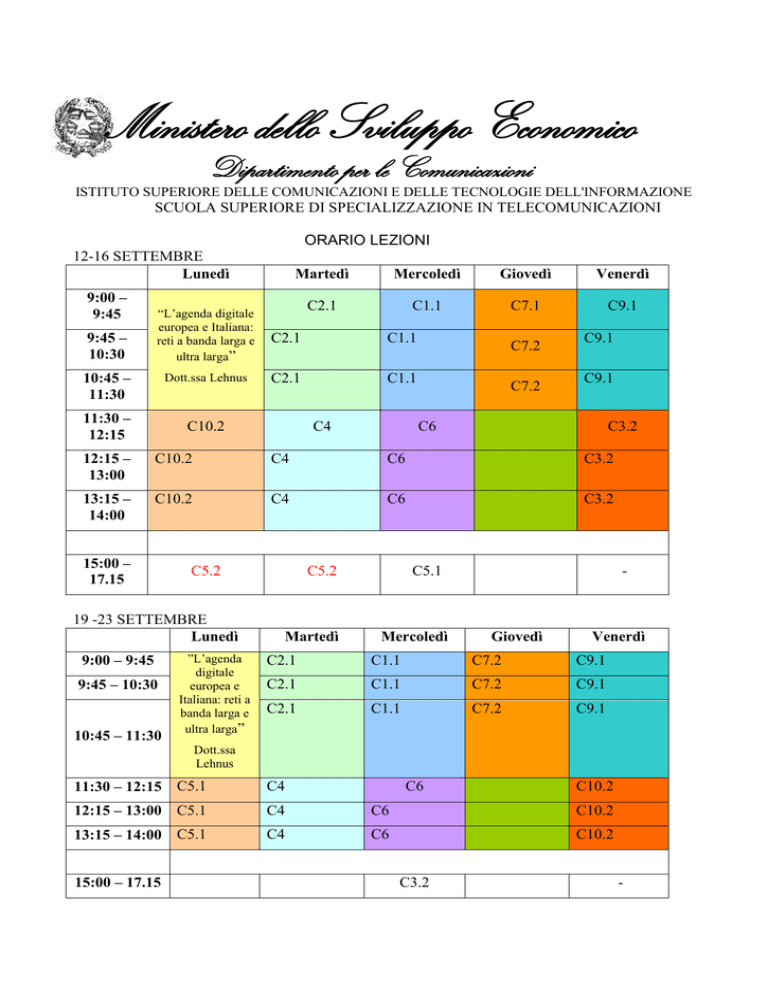 Ministero dello Sviluppo Economico
Dipartimento per le Comunicazioni
ISTITUTO SUPERIORE DELLE COMUNICAZIONI E DELLE TECNOLOGIE DELL'INFORMAZIONE
SCUOLA SUPERIORE DI SPECIALIZZAZIONE IN TELECOMUNICAZIONI

ORARIO LEZIONI

12-16 SETTEMBRE

| | Lunedì | Martedì | Mercoledì | Giovedì | Venerdì |
|---|---|---|---|---|---|
| 9:00 – 9:45 | "L'agenda digitale europea e Italiana: reti a banda larga e ultra larga" Dott.ssa Lehnus | C2.1 | C1.1 | C7.1 | C9.1 |
| 9:45 – 10:30 | | C2.1 | C1.1 | C7.2 | C9.1 |
| 10:45 – 11:30 | | C2.1 | C1.1 | C7.2 | C9.1 |
| 11:30 – 12:15 | C10.2 | C4 | C6 | | C3.2 |
| 12:15 – 13:00 | C10.2 | C4 | C6 | | C3.2 |
| 13:15 – 14:00 | C10.2 | C4 | C6 | | C3.2 |
| | | | | | |
| 15:00 – 17.15 | C5.2 | C5.2 | C5.1 | | - |

19 -23 SETTEMBRE

| | Lunedì | Martedì | Mercoledì | Giovedì | Venerdì |
|---|---|---|---|---|---|
| 9:00 – 9:45 | "L'agenda digitale europea e Italiana: reti a banda larga e ultra larga" Dott.ssa Lehnus | C2.1 | C1.1 | C7.2 | C9.1 |
| 9:45 – 10:30 | | C2.1 | C1.1 | C7.2 | C9.1 |
| 10:45 – 11:30 | | C2.1 | C1.1 | C7.2 | C9.1 |
| 11:30 – 12:15 | C5.1 | C4 | C6 | | C10.2 |
| 12:15 – 13:00 | C5.1 | C4 | C6 | | C10.2 |
| 13:15 – 14:00 | C5.1 | C4 | C6 | | C10.2 |
| | | | | | |
| 15:00 – 17.15 | | | C3.2 | | - |